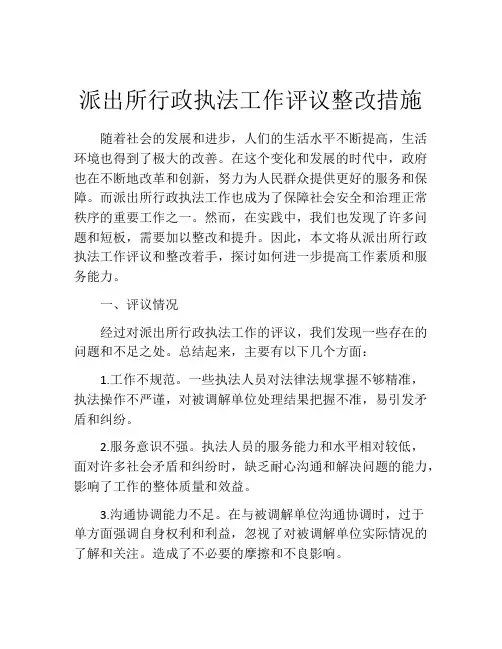 派出所行政执法工作评议整改措施

随着社会的发展和进步，人们的生活水平不断提高，生活环境也得到了极大的改善。在这个变化和发展的时代中，政府也在不断地改革和创新，努力为人民群众提供更好的服务和保障。而派出所行政执法工作也成为了保障社会安全和治理正常秩序的重要工作之一。然而，在实践中，我们也发现了许多问题和短板，需要加以整改和提升。因此，本文将从派出所行政执法工作评议和整改着手，探讨如何进一步提高工作素质和服务能力。

一、评议情况

经过对派出所行政执法工作的评议，我们发现一些存在的问题和不足之处。总结起来，主要有以下几个方面：

1.工作不规范。一些执法人员对法律法规掌握不够精准，执法操作不严谨，对被调解单位处理结果把握不准，易引发矛盾和纠纷。

2.服务意识不强。执法人员的服务能力和水平相对较低，面对许多社会矛盾和纠纷时，缺乏耐心沟通和解决问题的能力，影响了工作的整体质量和效益。

3.沟通协调能力不足。在与被调解单位沟通协调时，过于单方面强调自身权利和利益，忽视了对被调解单位实际情况的了解和关注。造成了不必要的摩擦和不良影响。